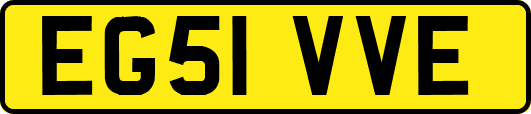 EG51 VVE